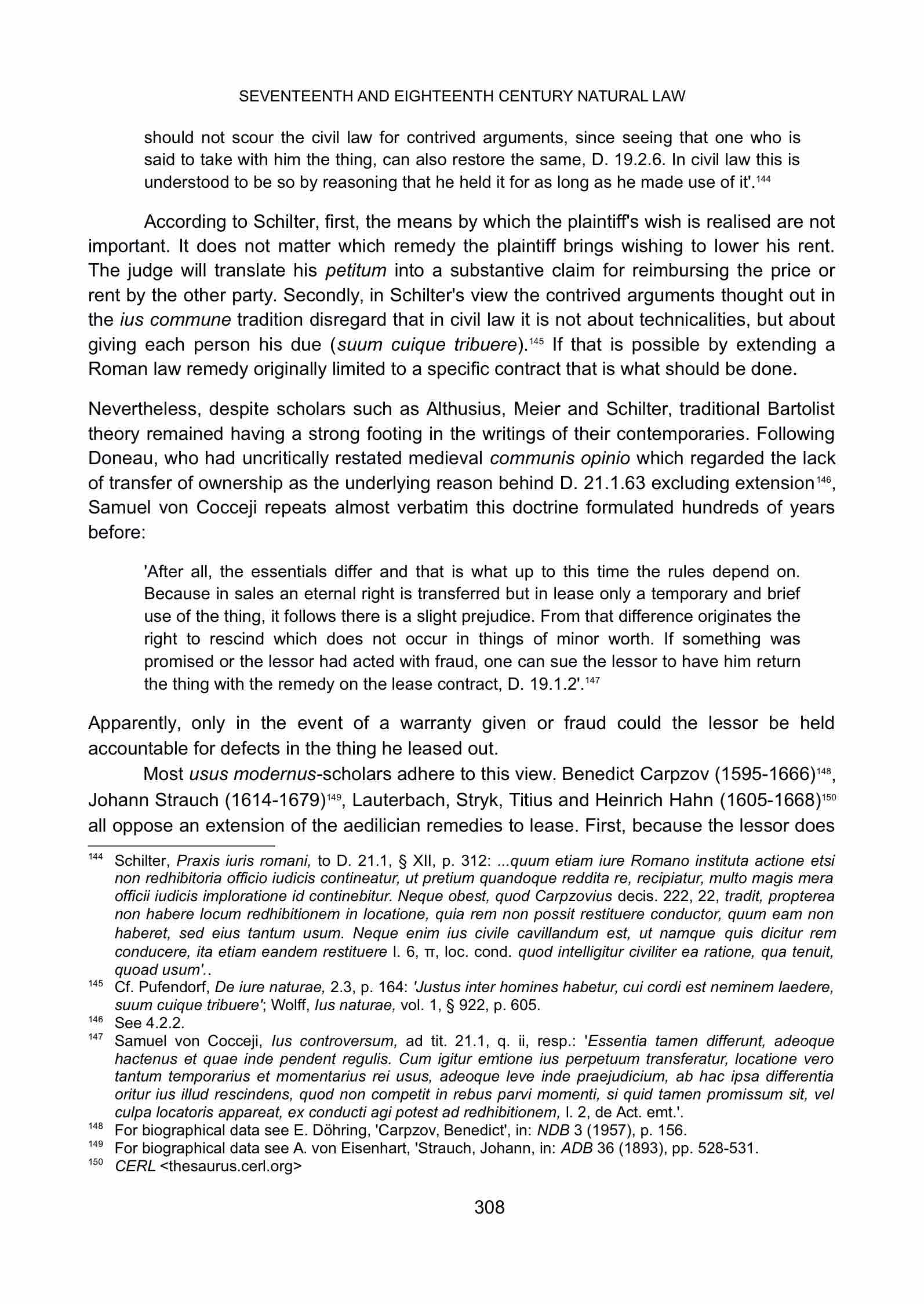 SEVENTEENTH AND EIGHTEENTH CENTURY NATURAL LAW

should not scour the civil law for contrived arguments, since seeing that one who is said to take with him the thing, can also restore the same, D. 19.2.6. In civil law this is understood to be so by reasoning that he held it for as long as he made use of it'.$^{144}$

According to Schilter, first, the means by which the plaintiff's wish is realised are not important. It does not matter which remedy the plaintiff brings wishing to lower his rent. The judge will translate his petitum into a substantive claim for reimbursing the price or rent by the other party. Secondly, in Schilter's view the contrived arguments thought out in the ius commune tradition disregard that in civil law it is not about technicalities, but about giving each person his due (suum cuique tribuere).$^{145}$ If that is possible by extending a Roman law remedy originally limited to a specific contract that is what should be done.

Nevertheless, despite scholars such as Althusius, Meier and Schilter, traditional Bartolist theory remained having a strong footing in the writings of their contemporaries. Following Doneau, who had uncritically restated medieval communis opinio which regarded the lack of transfer of ownership as the underlying reason behind D. 21.1.63 excluding extension$^{146}$, Samuel von Cocceji repeats almost verbatim this doctrine formulated hundreds of years before:

'After all, the essentials differ and that is what up to this time the rules depend on. Because in sales an eternal right is transferred but in lease only a temporary and brief use of the thing, it follows there is a slight prejudice. From that difference originates the right to rescind which does not occur in things of minor worth. If something was promised or the lessor had acted with fraud, one can sue the lessor to have him return the thing with the remedy on the lease contract, D. 19.1.2'.$^{147}$

Apparently, only in the event of a warranty given or fraud could the lessor be held accountable for defects in the thing he leased out.

Most usus modernus-scholars adhere to this view. Benedict Carpzov (1595-1666)$^{148}$, Johann Strauch (1614-1679)$^{149}$, Lauterbach, Stryk, Titius and Heinrich Hahn (1605-1668)$^{150}$ all oppose an extension of the aedilician remedies to lease. First, because the lessor does

$^{144}$ Schilter, Praxis iuris romani, to D. 21.1, § XII, p. 312: ...quum etiam iure Romano instituta actione etsi non redhibitoria officio iudicis contineatur, ut pretium quandoque reddita re, recipiatur, multo magis mera officii iudicis imploratione id continebitur. Neque obest, quod Carpzovius decis. 222, 22, tradit, propterea non habere locum redhibitionem in locatione, quia rem non possit restituere conductor, quum eam non haberet, sed eius tantum usum. Neque enim ius civile cavillandum est, ut namque quis dicitur rem conducere, ita etiam eandem restituere l. 6, π, loc. cond. quod intelligitur civiliter ea ratione, qua tenuit, quoad usum'..

$^{145}$ Cf. Pufendorf, De iure naturae, 2.3, p. 164: 'Justus inter homines habetur, cui cordi est neminem laedere, suum cuique tribuere'; Wolff, Ius naturae, vol. 1, § 922, p. 605.

$^{146}$ See 4.2.2.

$^{147}$ Samuel von Cocceji, Ius controversum, ad tit. 21.1, q. ii, resp.: 'Essentia tamen differunt, adeoque hactenus et quae inde pendent regulis. Cum igitur emtione ius perpetuum transferatur, locatione vero tantum temporarius et momentarius rei usus, adeoque leve inde praejudicium, ab hac ipsa differentia oritur ius illud rescindens, quod non competit in rebus parvi momenti, si quid tamen promissum sit, vel culpa locatoris appareat, ex conducti agi potest ad redhibitionem, l. 2, de Act. emt.'.

$^{148}$ For biographical data see E. Döhring, 'Carpzov, Benedict', in: NDB 3 (1957), p. 156.

$^{149}$ For biographical data see A. von Eisenhart, 'Strauch, Johann, in: ADB 36 (1893), pp. 528-531.

$^{150}$ CERL <thesaurus.cerl.org>

308